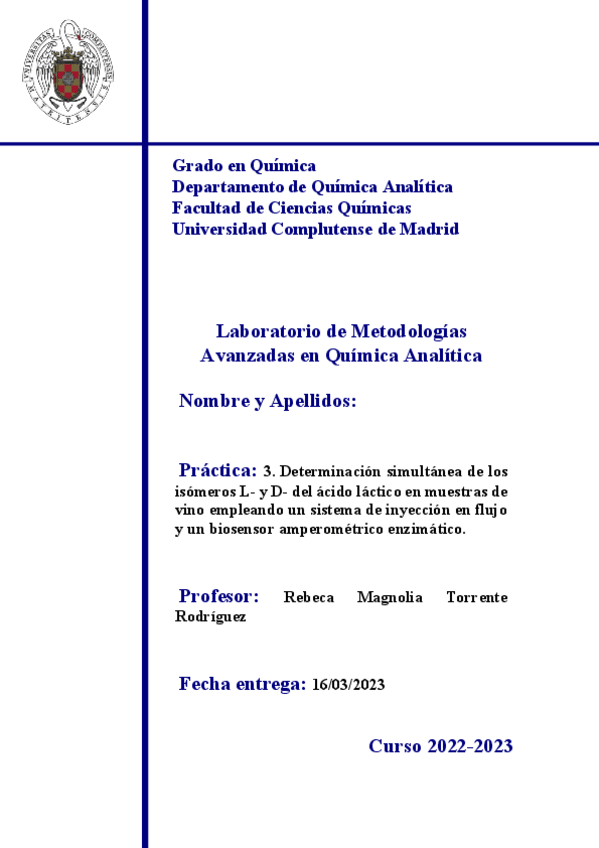 Grado en Química
Departamento de Química Analítica
Facultad de Ciencias Químicas
Universidad Complutense de Madrid

Laboratorio de Metodologías Avanzadas en Química Analítica

Nombre y Apellidos:

Práctica: 3. Determinación simultánea de los isómeros L- y D- del ácido láctico en muestras de vino empleando un sistema de inyección en flujo y un biosensor amperométrico enzimático.

Profesor: Rebeca Magnolia Torrente Rodríguez

Fecha entrega: 16/03/2023

Curso 2022-2023